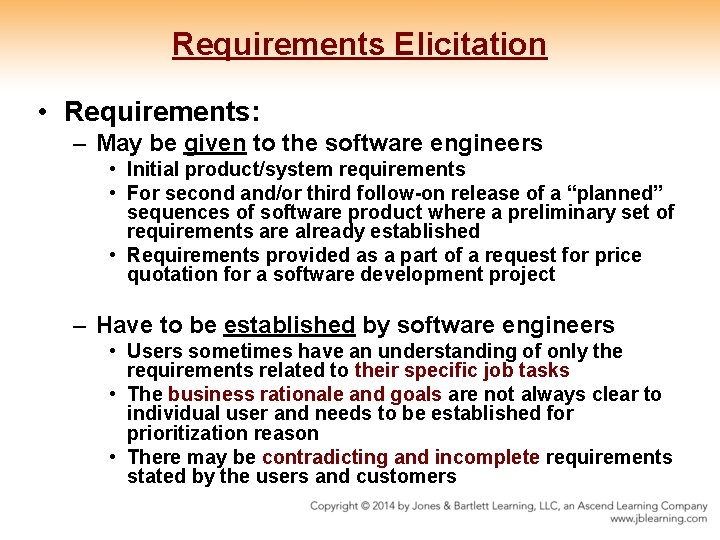 Requirements Elicitation

• Requirements:

– May be given to the software engineers

• Initial product/system requirements

• For second and/or third follow-on release of a “planned” sequences of software product where a preliminary set of requirements are already established

• Requirements provided as a part of a request for price quotation for a software development project

– Have to be established by software engineers

• Users sometimes have an understanding of only the requirements related to their specific job tasks

• The business rationale and goals are not always clear to individual user and needs to be established for prioritization reason

• There may be contradicting and incomplete requirements stated by the users and customers

Copyright © 2014 by Jones & Bartlett Learning, LLC, an Ascend Learning Company
www.jblearning.com